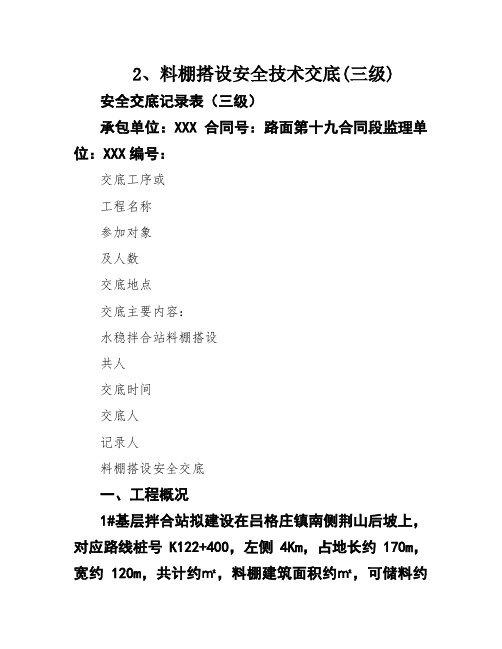 2、料棚搭设安全技术交底(三级)

安全交底记录表（三级）

承包单位：XXX 合同号：路面第十九合同段监理单位：XXX 编号：

交底工序或

工程名称

参加对象

及人数

交底地点

交底主要内容：

水稳拌合站料棚搭设

共人

交底时间

交底人

记录人

料棚搭设安全交底

一、工程概况

1#基层拌合站拟建设在吕格庄镇南侧荆山后坡上，对应路线桩号 K122+400，左侧 4Km，占地长约 170m，宽约 120m，共计约㎡，料棚建筑面积约㎡，可储料约